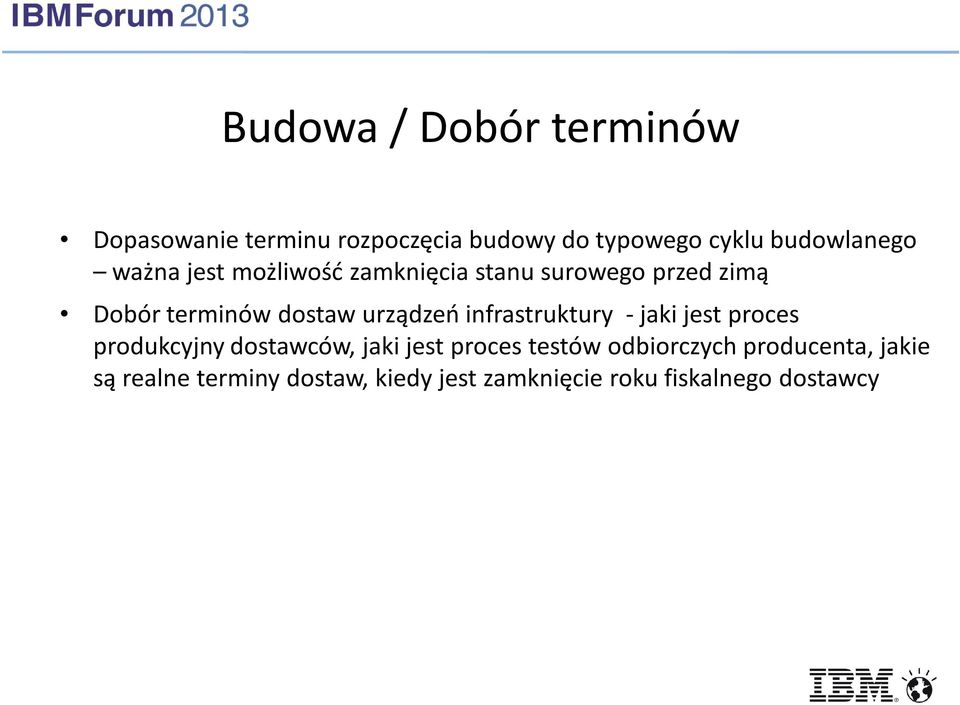 IBMForum 2013

Budowa / Dobór terminów

• Dopasowanie terminu rozpoczęcia budowy do typowego cyklu budowlanego – ważna jest możliwość zamknięcia stanu surowego przed zimą

• Dobór terminów dostaw urządzeń infrastruktury - jaki jest proces produkcyjny dostawców, jaki jest proces testów odbiorczych producenta, jakie są realne terminy dostaw, kiedy jest zamknięcie roku fiskalnego dostawcy

IBM